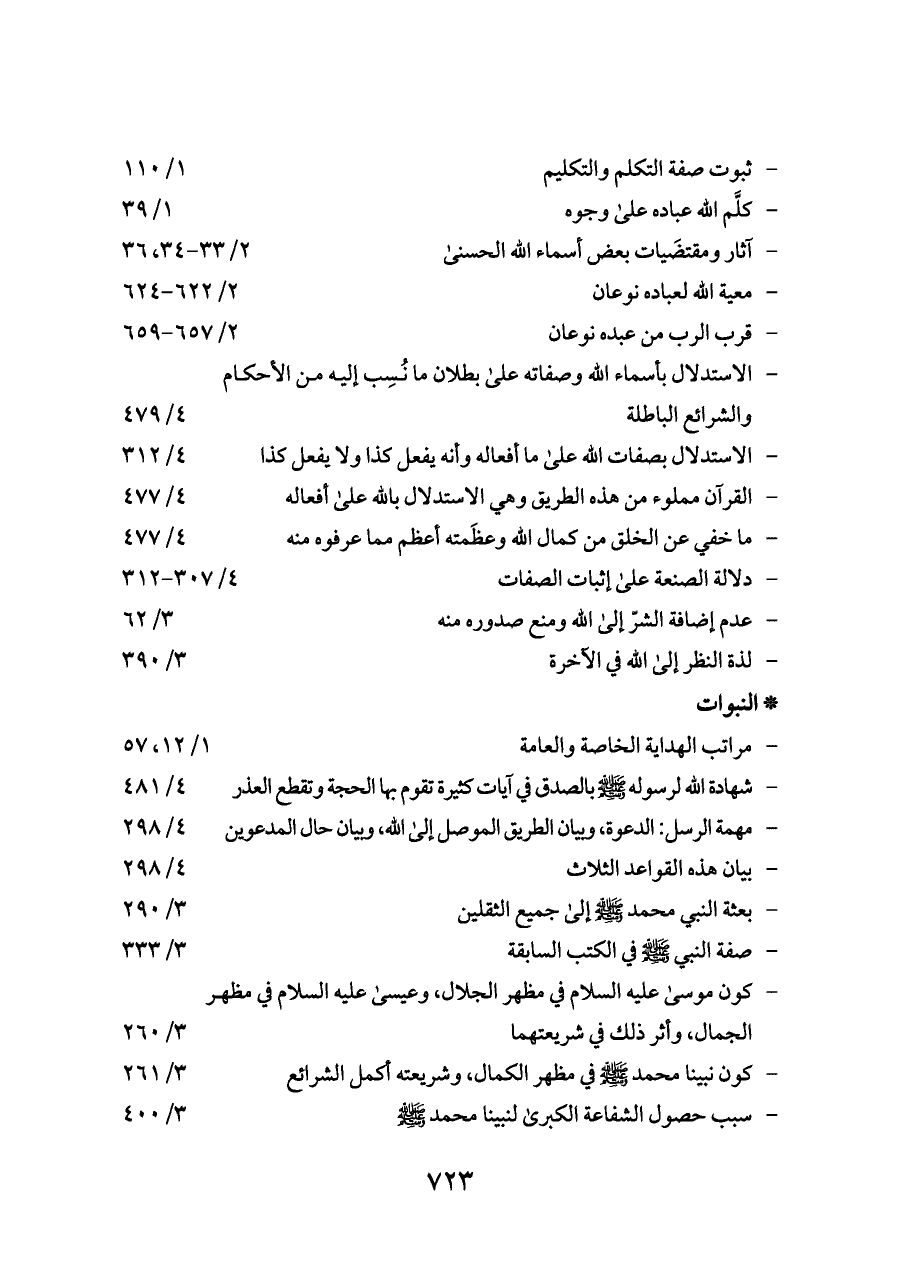 - ثبوت صفة التكلم والتكليم ١/ ١١٠

- كلَّم الله عباده علىٰ وجوه ١/ ٣٩

- آثار ومقتضَيات بعض أسماء الله الحسنىٰ ٢/ ٣٣-٣٤، ٣٦

- معية الله لعباده نوعان ٢/ ٦٢٢-٦٢٤

- قرب الرب من عبده نوعان ٢/ ٦٥٧-٦٥٩

- الاستدلال بأسماء الله وصفاته علىٰ بطلان ما نُسِب إليه من الأحكام والشرائع الباطلة ٤/ ٤٧٩

- الاستدلال بصفات الله علىٰ ما أفعاله وأنه يفعل كذا ولا يفعل كذا ٤/ ٣١٢

- القرآن مملوء من هذه الطريق وهي الاستدلال بالله علىٰ أفعاله ٤/ ٤٧٧

- ما خفي عن الخلق من كمال الله وعظَمته أعظم مما عرفوه منه ٤/ ٤٧٧

- دلالة الصنعة علىٰ إثبات الصفات ٤/ ٣٠٧-٣١٢

- عدم إضافة الشرّ إلىٰ الله ومنع صدوره منه ٣/ ٦٢

- لذة النظر إلىٰ الله في الآخرة ٣/ ٣٩٠

* النبوات

- مراتب الهداية الخاصة والعامة ١/ ١٢، ٥٧

- شهادة الله لرسوله ﷺ بالصدق في آيات كثيرة تقوم بها الحجة وتقطع العذر ٤/ ٤٨١

- مهمة الرسل: الدعوة، وبيان الطريق الموصل إلىٰ الله، وبيان حال المدعوين ٤/ ٢٩٨

- بيان هذه القواعد الثلاث ٤/ ٢٩٨

- بعثة النبي محمد ﷺ إلىٰ جميع الثقلين ٣/ ٢٩٠

- صفة النبي ﷺ في الكتب السابقة ٣/ ٣٣٣

- كون موسىٰ عليه السلام في مظهر الجلال، وعيسىٰ عليه السلام في مظهر الجمال، وأثر ذلك في شريعتهما ٣/ ٢٦٠

- كون نبينا محمد ﷺ في مظهر الكمال، وشريعته أكمل الشرائع ٣/ ٢٦١

- سبب حصول الشفاعة الكبرىٰ لنبينا محمد ﷺ ٣/ ٤٠٠

٧٢٣